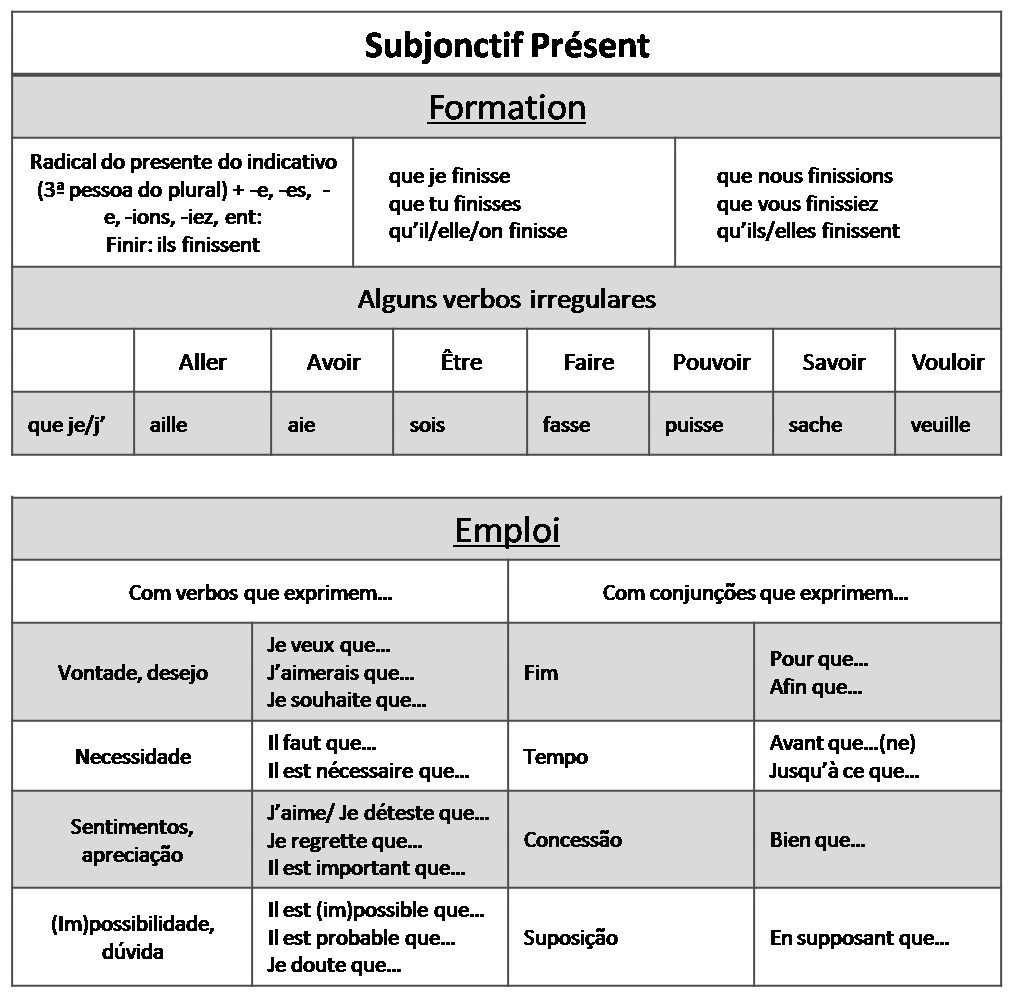 Subjonctif Présent

Formation

| Radical do presente do indicativo (3ª pessoa do plural) + -e, -es, -e, -ions, -iez, ent: Finir: ils finissent | que je finisse que tu finisses qu'il/elle/on finisse | que nous finissions que vous finissiez qu'ils/elles finissent |
|---|---|---|

Alguns verbos irregulares

| | Aller | Avoir | Être | Faire | Pouvoir | Savoir | Vouloir |
|---|---|---|---|---|---|---|---|
| que je/j' | aille | aie | sois | fasse | puisse | sache | veuille |

Emploi

| Com verbos que exprimem... | | Com conjunções que exprimem... | |
|---|---|---|---|
| Vontade, desejo | Je veux que... J'aimerais que... Je souhaite que... | Fim | Pour que... Afin que... |
| Necessidade | Il faut que... Il est nécessaire que... | Tempo | Avant que...(ne) Jusqu'à ce que... |
| Sentimentos, apreciação | J'aime/ Je déteste que... Je regrette que... Il est important que... | Concessão | Bien que... |
| (Im)possibilidade, dúvida | Il est (im)possible que... Il est probable que... Je doute que... | Suposição | En supposant que... |